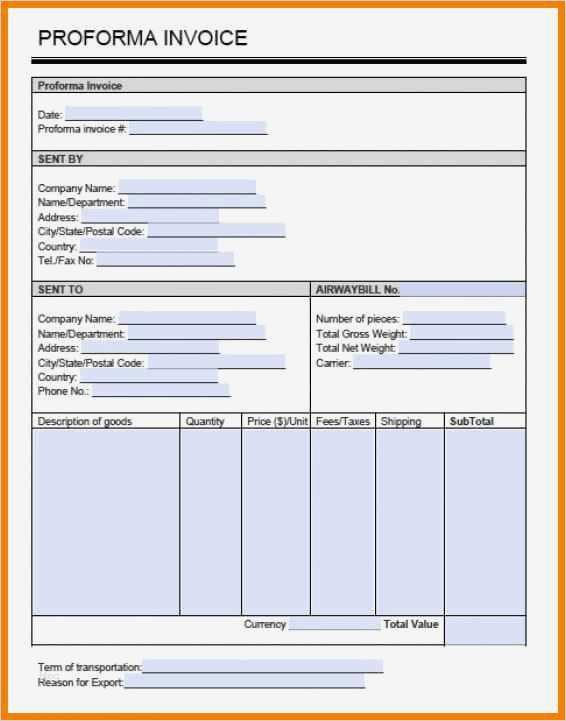 PROFORMA INVOICE

Proforma Invoice

Date:
Proforma invoice #:

SENT BY

Company Name:
Name/Department:
Address:
City/State/Postal Code:
Country:
Tel./Fax No:

SENT TO

Company Name:
Name/Department:
Address:
City/State/Postal Code:
Country:
Phone No.:

AIRWAYBILL No.

Number of pieces:
Total Gross Weight:
Total Net Weight:
Carrier:

| Description of goods | Quantity | Price ($)/Unit | Fees/Taxes | Shipping | SubTotal |
|---|---|---|---|---|---|
| | | | | | |

Currency Total Value

Term of transportation:
Reason for Export: